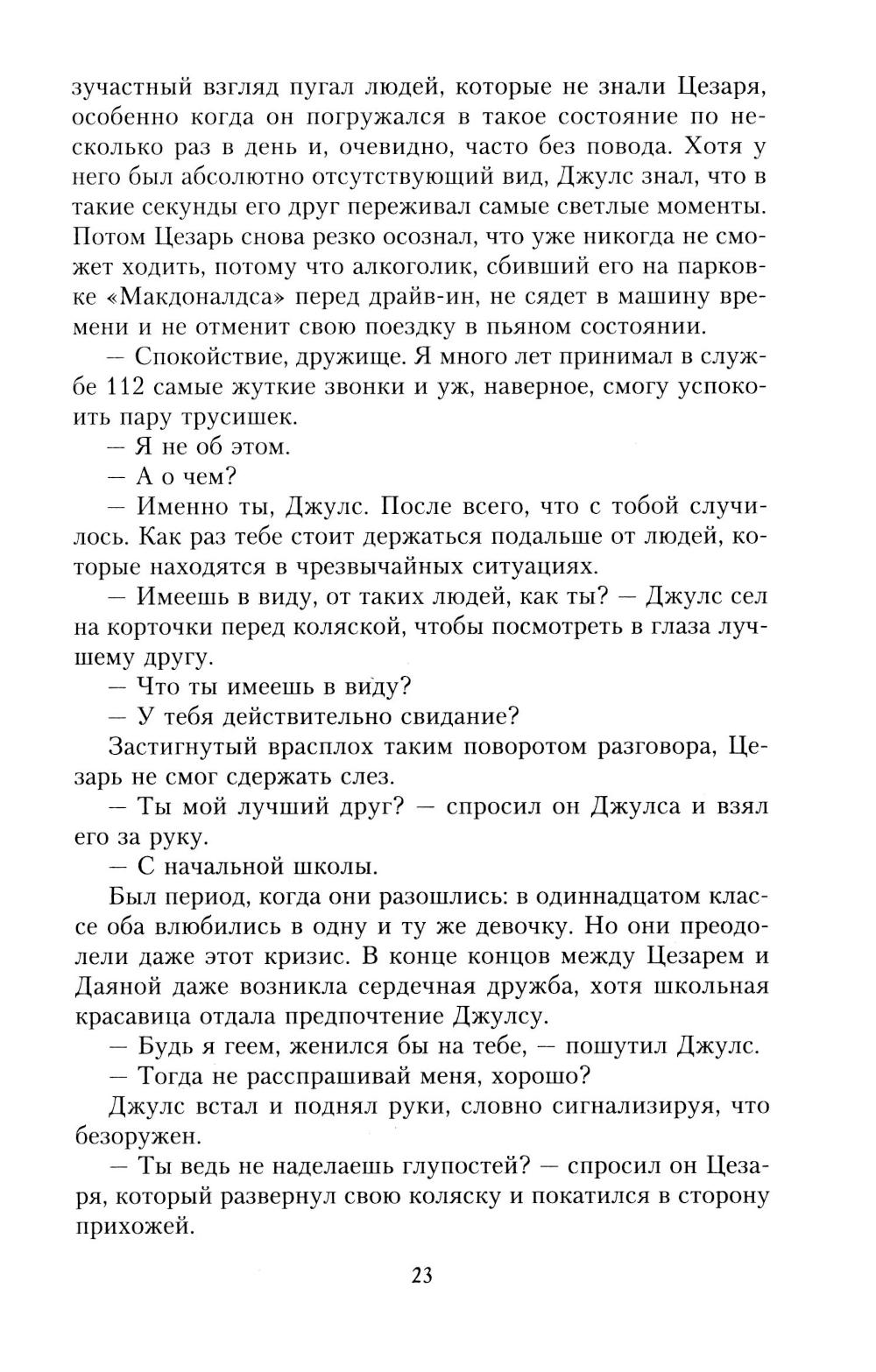 зучастный взгляд пугал людей, которые не знали Цезаря, особенно когда он погружался в такое состояние по несколько раз в день и, очевидно, часто без повода. Хотя у него был абсолютно отсутствующий вид, Джулс знал, что в такие секунды его друг переживал самые светлые моменты. Потом Цезарь снова резко осознал, что уже никогда не сможет ходить, потому что алкоголик, сбивший его на парковке «Макдоналдса» перед драйв-ин, не сядет в машину времени и не отменит свою поездку в пьяном состоянии.

— Спокойствие, дружище. Я много лет принимал в службе 112 самые жуткие звонки и уж, наверное, смогу успокоить пару трусишек.

— Я не об этом.

— А о чем?

— Именно ты, Джулс. После всего, что с тобой случилось. Как раз тебе стоит держаться подальше от людей, которые находятся в чрезвычайных ситуациях.

— Имеешь в виду, от таких людей, как ты? — Джулс сел на корточки перед коляской, чтобы посмотреть в глаза лучшему другу.

— Что ты имеешь в виду?

— У тебя действительно свидание?

Застигнутый врасплох таким поворотом разговора, Цезарь не смог сдержать слез.

— Ты мой лучший друг? — спросил он Джулса и взял его за руку.

— С начальной школы.

Был период, когда они разошлись: в одиннадцатом классе оба влюбились в одну и ту же девочку. Но они преодолели даже этот кризис. В конце концов между Цезарем и Даяной даже возникла сердечная дружба, хотя школьная красавица отдала предпочтение Джулсу.

— Будь я геем, женился бы на тебе, — пошутил Джулс.

— Тогда не расспрашивай меня, хорошо?

Джулс встал и поднял руки, словно сигнализируя, что безоружен.

— Ты ведь не наделаешь глупостей? — спросил он Цезаря, который развернул свою коляску и покатился в сторону прихожей.

23